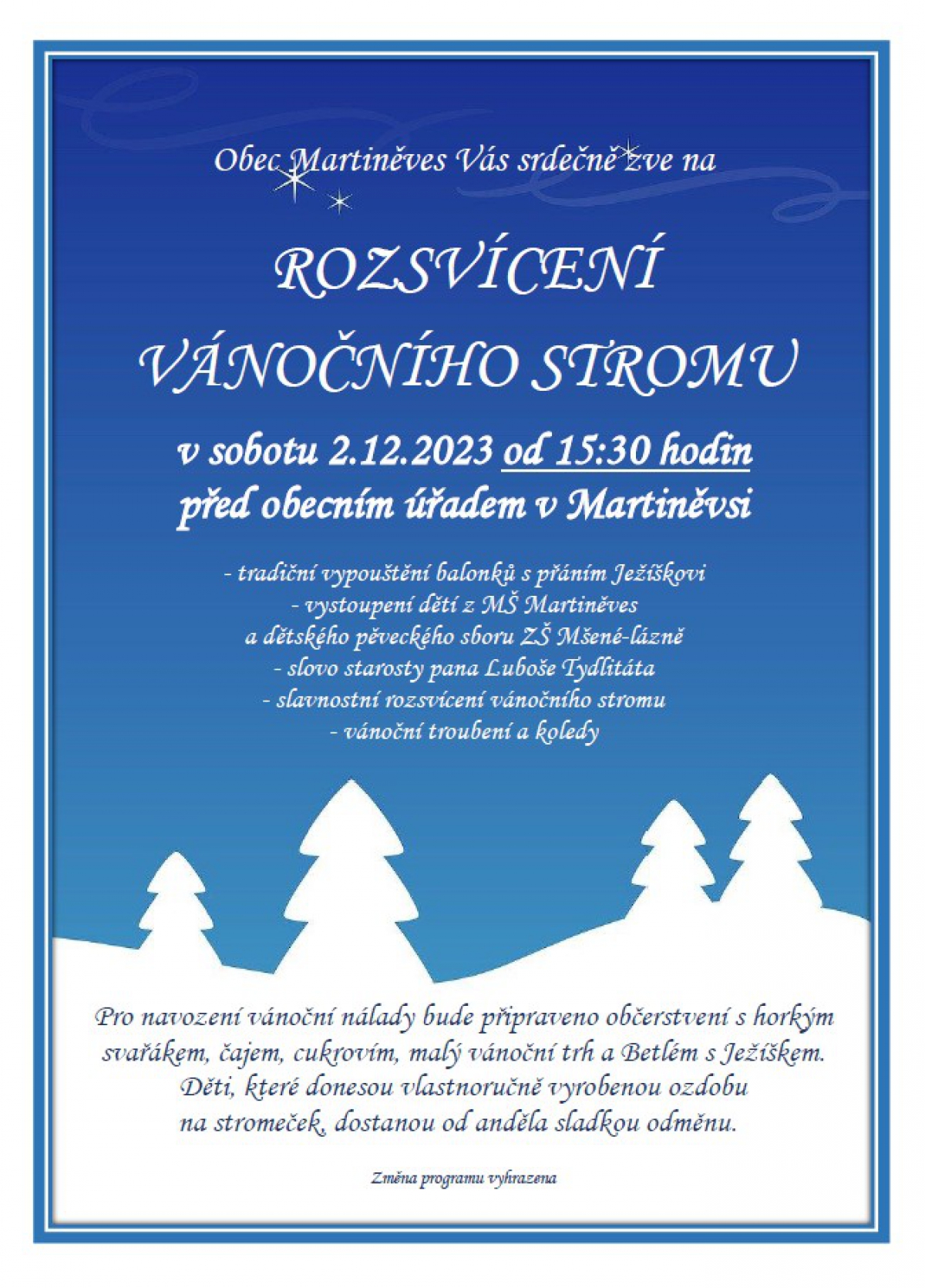 Obec Martiněves Vás srdečně zve na

ROZSVÍCENÍ

VÁNOČNÍHO STROMU

v sobotu 2.12.2023 od 15:30 hodin

před obecním úřadem v Martiněvsi

- tradiční vypouštění balonků s přáním Ježíškovi
- vystoupení dětí z MŠ Martiněves
a dětského pěveckého sboru ZŠ Mšené-lázně
- slovo starosty pana Luboše Tydlitáta
- slavnostní rozsvícení vánočního stromu
- vánoční troubení a koledy

Pro navození vánoční nálady bude připraveno občerstvení s horkým svařákem, čajem, cukrovím, malý vánoční trh a Betlém s Ježíškem. Děti, které donesou vlastnoručně vyrobenou ozdobu na stromeček, dostanou od anděla sladkou odměnu.

Změna programu vyhrazena